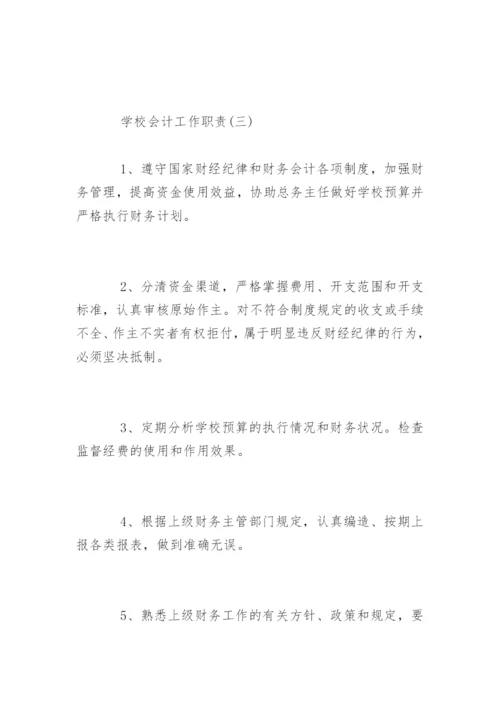 学校会计工作职责(三)

1、遵守国家财经纪律和财务会计各项制度，加强财务管理，提高资金使用效益，协助总务主任做好学校预算并严格执行财务计划。

2、分清资金渠道，严格掌握费用、开支范围和开支标准，认真审核原始作主。对不符合制度规定的收支或手续不全、作主不实者有权拒付，属于明显违反财经纪律的行为，必须坚决抵制。

3、定期分析学校预算的执行情况和财务状况。检查监督经费的使用和作用效果。

4、根据上级财务主管部门规定，认真编造、按期上报各类报表，做到准确无误。

5、熟悉上级财务工作的有关方针、政策和规定，要